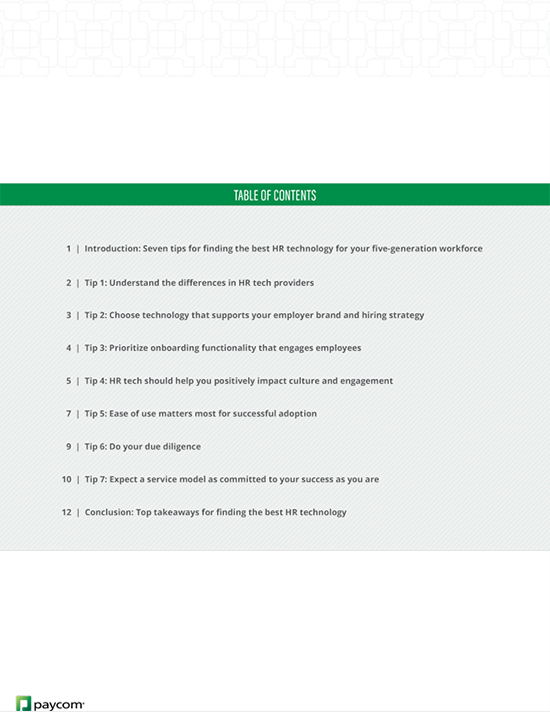 TABLE OF CONTENTS

1 | Introduction: Seven tips for finding the best HR technology for your five-generation workforce

2 | Tip 1: Understand the differences in HR tech providers

3 | Tip 2: Choose technology that supports your employer brand and hiring strategy

4 | Tip 3: Prioritize onboarding functionality that engages employees

5 | Tip 4: HR tech should help you positively impact culture and engagement

7 | Tip 5: Ease of use matters most for successful adoption

9 | Tip 6: Do your due diligence

10 | Tip 7: Expect a service model as committed to your success as you are

12 | Conclusion: Top takeaways for finding the best HR technology

paycom